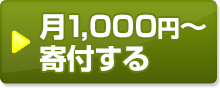 月1,000円～
寄付する